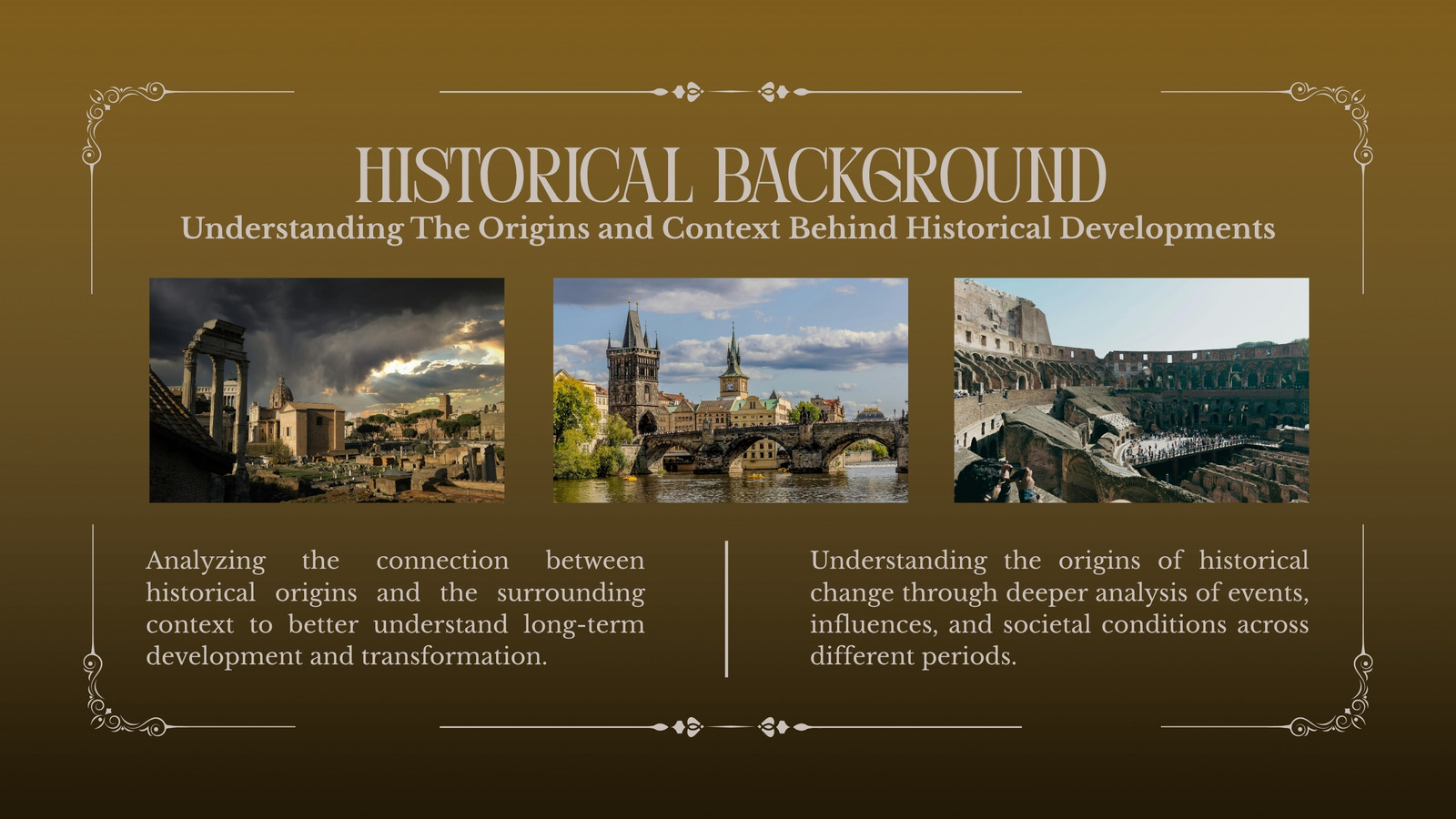 HISTORICAL BACKGROUND

Understanding The Origins and Context Behind Historical Developments

Analyzing the connection between historical origins and the surrounding context to better understand long-term development and transformation.

Understanding the origins of historical change through deeper analysis of events, influences, and societal conditions across different periods.